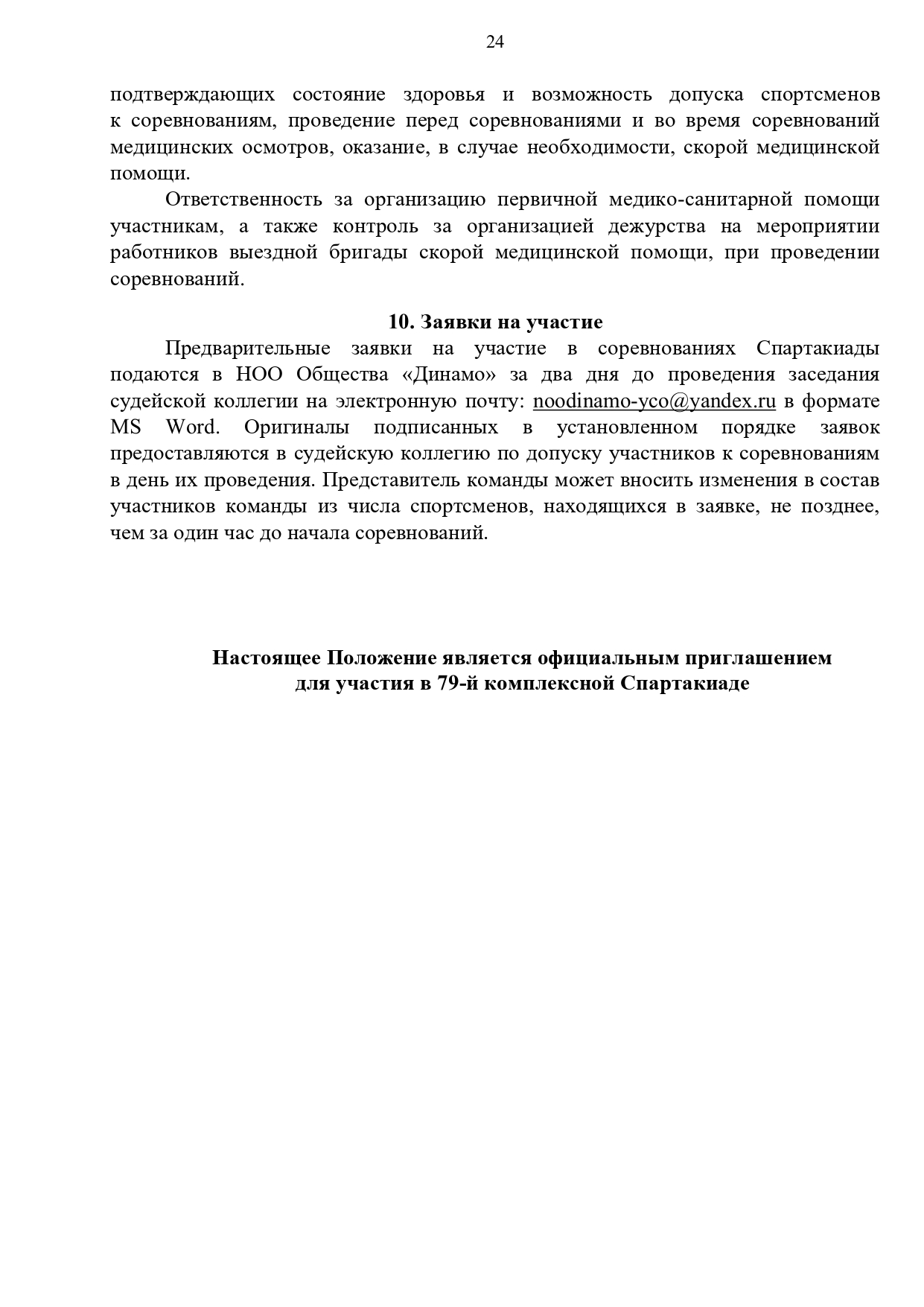 24

подтверждающих состояние здоровья и возможность допуска спортсменов к соревнованиям, проведение перед соревнованиями и во время соревнований медицинских осмотров, оказание, в случае необходимости, скорой медицинской помощи.

Ответственность за организацию первичной медико-санитарной помощи участникам, а также контроль за организацией дежурства на мероприятии работников выездной бригады скорой медицинской помощи, при проведении соревнований.

10. Заявки на участие

Предварительные заявки на участие в соревнованиях Спартакиады подаются в НОО Общества «Динамо» за два дня до проведения заседания судейской коллегии на электронную почту: noodinamo-yco@yandex.ru в формате MS Word. Оригиналы подписанных в установленном порядке заявок предоставляются в судейскую коллегию по допуску участников к соревнованиям в день их проведения. Представитель команды может вносить изменения в состав участников команды из числа спортсменов, находящихся в заявке, не позднее, чем за один час до начала соревнований.

Настоящее Положение является официальным приглашением для участия в 79-й комплексной Спартакиаде